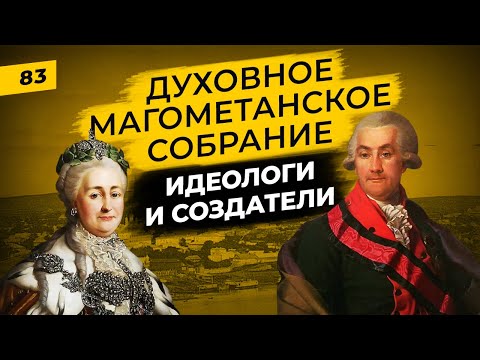 83

ДУХОВНОЕ МАГОМЕТАНСКОЕ СОБРАНИЕ

ИДЕОЛОГИ И СОЗДАТЕЛИ